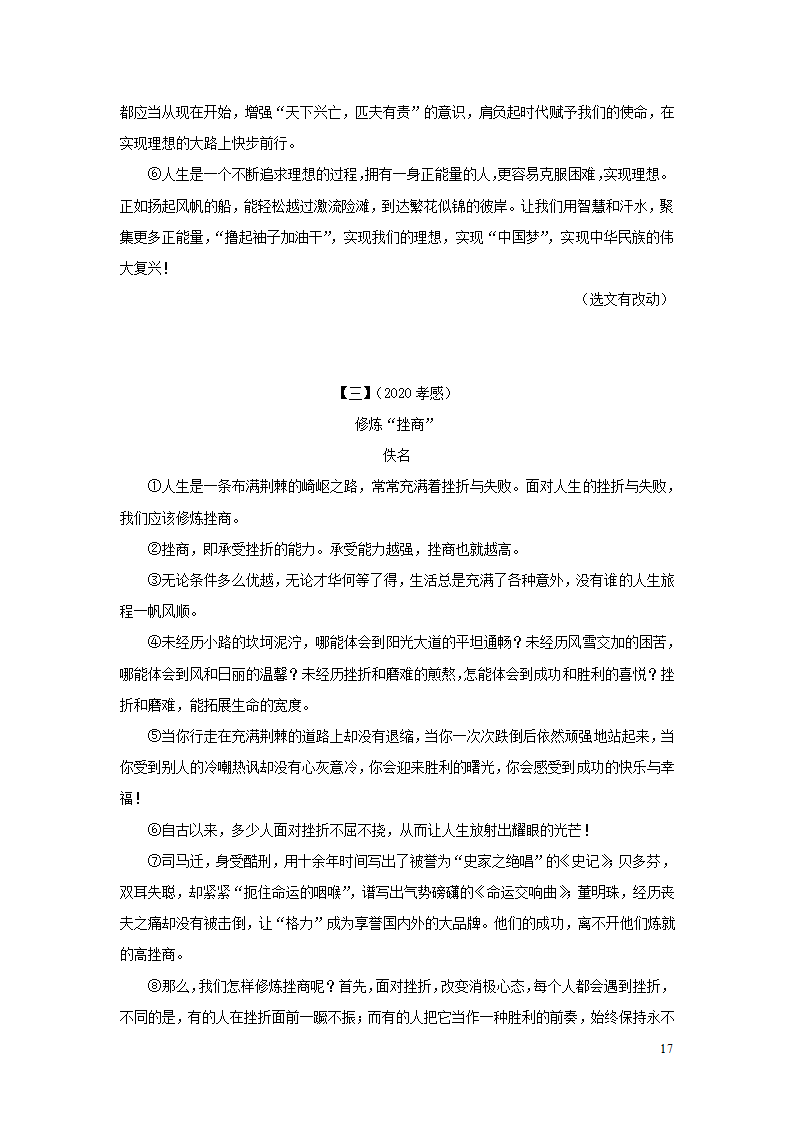 都应当从现在开始，增强“天下兴亡，匹夫有责”的意识，肩负起时代赋予我们的使命，在实现理想的大路上快步前行。

⑥人生是一个不断追求理想的过程，拥有一身正能量的人，更容易克服困难，实现理想。正如扬起风帆的船，能轻松越过激流险滩，到达繁花似锦的彼岸。让我们用智慧和汗水，聚集更多正能量，“撸起袖子加油干”，实现我们的理想，实现“中国梦”，实现中华民族的伟大复兴！

（选文有改动）

【三】（2020 孝感）

修炼“挫商”

佚名

①人生是一条布满荆棘的崎岖之路，常常充满着挫折与失败。面对人生的挫折与失败，我们应该修炼挫商。

②挫商，即承受挫折的能力。承受能力越强，挫商也就越高。

③无论条件多么优越，无论才华何等了得，生活总是充满了各种意外，没有谁的人生旅程一帆风顺。

④未经历小路的坎坷泥泞，哪能体会到阳光大道的平坦通畅？未经历风雪交加的困苦，哪能体会到风和日丽的温馨？未经历挫折和磨难的煎熬，怎能体会到成功和胜利的喜悦？挫折和磨难，能拓展生命的宽度。

⑤当你行走在充满荆棘的道路上却没有退缩，当你一次次跌倒后依然顽强地站起来，当你受到别人的冷嘲热讽却没有心灰意冷，你会迎来胜利的曙光，你会感受到成功的快乐与幸福！

⑥自古以来，多少人面对挫折不屈不挠，从而让人生放射出耀眼的光芒！

⑦司马迁，身受酷刑，用十余年时间写出了被誉为“史家之绝唱”的《史记》；贝多芬，双耳失聪，却紧紧“扼住命运的咽喉”，谱写出气势磅礴的《命运交响曲》；董明珠，经历丧夫之痛却没有被击倒，让“格力”成为享誉国内外的大品牌。他们的成功，离不开他们炼就的高挫商。

⑧那么，我们怎样修炼挫商呢？首先，面对挫折，改变消极心态，每个人都会遇到挫折，不同的是，有的人在挫折面前一蹶不振；而有的人把它当作一种胜利的前奏，始终保持永不

17